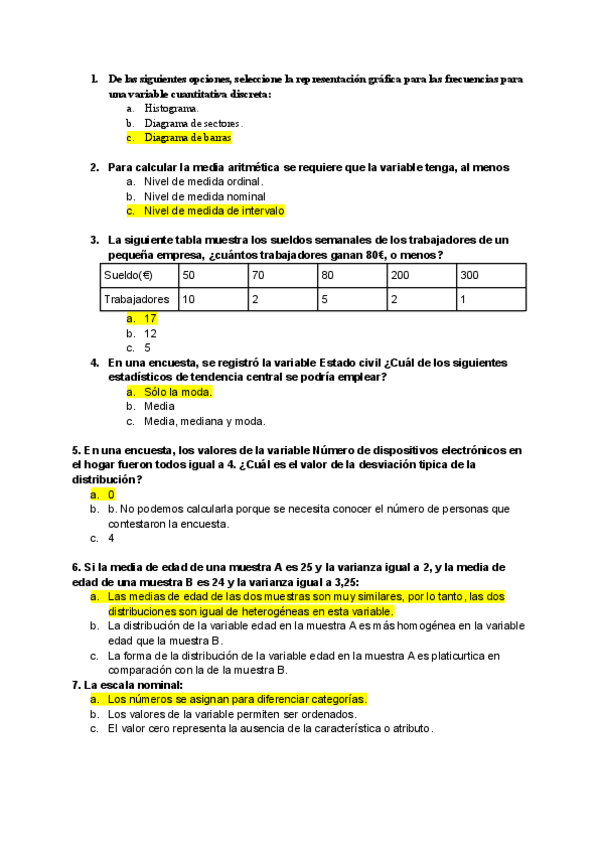 1. De las siguientes opciones, seleccione la representación gráfica para las frecuencias para una variable cuantitativa discreta:
a. Histograma.
b. Diagrama de sectores.
c. Diagrama de barras

2. Para calcular la media aritmética se requiere que la variable tenga, al menos
a. Nivel de medida ordinal.
b. Nivel de medida nominal
c. Nivel de medida de intervalo

3. La siguiente tabla muestra los sueldos semanales de los trabajadores de un pequeña empresa, ¿cuántos trabajadores ganan 80€, o menos?

| Sueldo(€) | 50 | 70 | 80 | 200 | 300 |
|---|---|---|---|---|---|
| Trabajadores | 10 | 2 | 5 | 2 | 1 |

a. 17
b. 12
c. 5

4. En una encuesta, se registró la variable Estado civil ¿Cuál de los siguientes estadísticos de tendencia central se podría emplear?
a. Sólo la moda.
b. Media
c. Media, mediana y moda.

5. En una encuesta, los valores de la variable Número de dispositivos electrónicos en el hogar fueron todos igual a 4. ¿Cuál es el valor de la desviación típica de la distribución?
a. 0
b. b. No podemos calcularla porque se necesita conocer el número de personas que contestaron la encuesta.
c. 4

6. Si la media de edad de una muestra A es 25 y la varianza igual a 2, y la media de edad de una muestra B es 24 y la varianza igual a 3,25:
a. Las medias de edad de las dos muestras son muy similares, por lo tanto, las dos distribuciones son igual de heterogéneas en esta variable.
b. La distribución de la variable edad en la muestra A es más homogénea en la variable edad que la muestra B.
c. La forma de la distribución de la variable edad en la muestra A es platicurtica en comparación con la de la muestra B.

7. La escala nominal:
a. Los números se asignan para diferenciar categorías.
b. Los valores de la variable permiten ser ordenados.
c. El valor cero representa la ausencia de la característica o atributo.